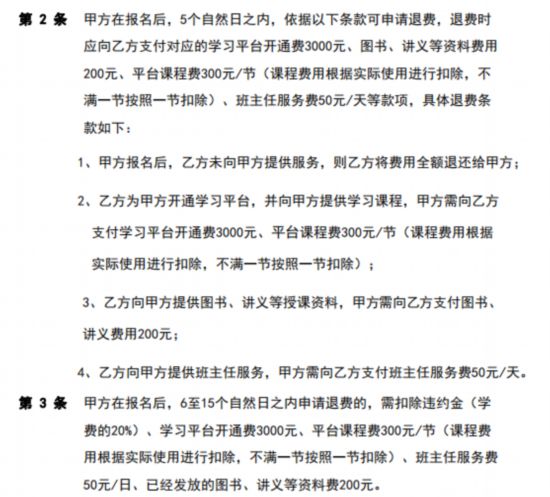 第 2 条　甲方在报名后，5个自然日之内，依据以下条款可申请退费，退费时应向乙方支付对应的学习平台开通费3000元、图书、讲义等资料费用200元、平台课程费300元/节（课程费用根据实际使用进行扣除，不满一节按照一节扣除）、班主任服务费50元/天等款项，具体退费条款如下：

1、甲方报名后，乙方未向甲方提供服务，则乙方将费用全额退还给甲方；

2、乙方为甲方开通学习平台，并向甲方提供学习课程，甲方需向乙方支付学习平台开通费3000元、平台课程费300元/节（课程费用根据实际使用进行扣除，不满一节按照一节扣除）；

3、乙方向甲方提供图书、讲义等授课资料，甲方需向乙方支付图书、讲义费用200元；

4、乙方向甲方提供班主任服务，甲方需向乙方支付班主任服务费50元/天。

第 3 条　甲方在报名后，6至15个自然日之内申请退费的，需扣除违约金（学费的20%）、学习平台开通费3000元、平台课程费300元/节（课程费用根据实际使用进行扣除，不满一节按照一节扣除）、班主任服务费50元/日、已经发放的图书、讲义等资料费200元。